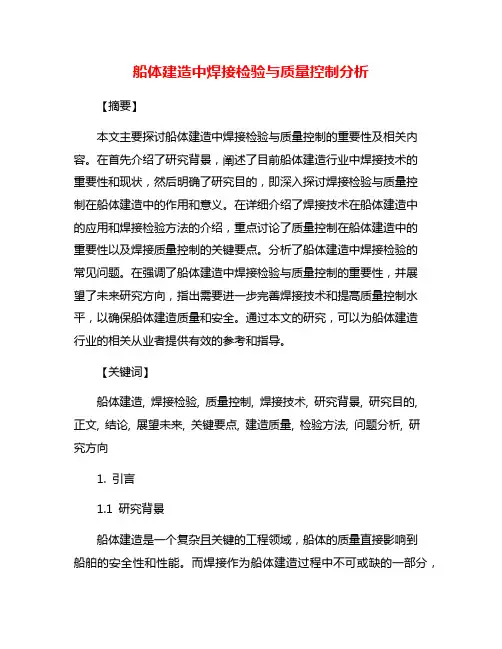 船体建造中焊接检验与质量控制分析

【摘要】

本文主要探讨船体建造中焊接检验与质量控制的重要性及相关内容。在首先介绍了研究背景，阐述了目前船体建造行业中焊接技术的重要性和现状，然后明确了研究目的，即深入探讨焊接检验与质量控制在船体建造中的作用和意义。在详细介绍了焊接技术在船体建造中的应用和焊接检验方法的介绍，重点讨论了质量控制在船体建造中的重要性以及焊接质量控制的关键要点。分析了船体建造中焊接检验的常见问题。在强调了船体建造中焊接检验与质量控制的重要性，并展望了未来研究方向，指出需要进一步完善焊接技术和提高质量控制水平，以确保船体建造质量和安全。通过本文的研究，可以为船体建造行业的相关从业者提供有效的参考和指导。

【关键词】

船体建造, 焊接检验, 质量控制, 焊接技术, 研究背景, 研究目的, 正文, 结论, 展望未来, 关键要点, 建造质量, 检验方法, 问题分析, 研究方向

1. 引言

1.1 研究背景

船体建造是一个复杂且关键的工程领域，船体的质量直接影响到船舶的安全性和性能。而焊接作为船体建造过程中不可或缺的一部分，